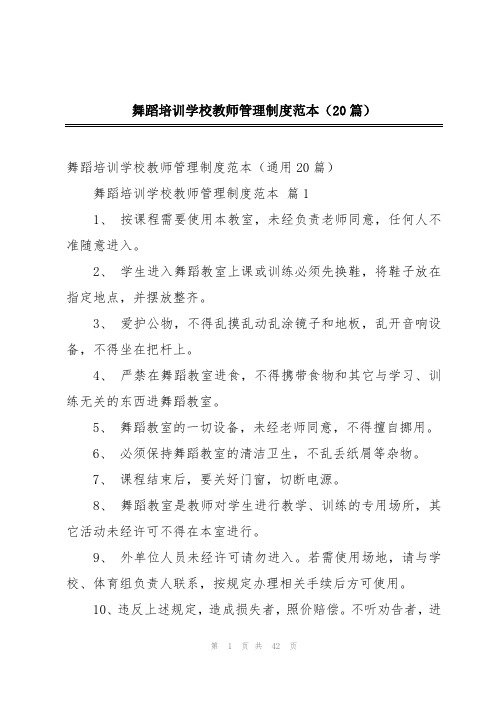 舞蹈培训学校教师管理制度范本（20篇）

舞蹈培训学校教师管理制度范本（通用20篇）

舞蹈培训学校教师管理制度范本 篇1

1、 按课程需要使用本教室，未经负责老师同意，任何人不准随意进入。

2、 学生进入舞蹈教室上课或训练必须先换鞋，将鞋子放在指定地点，并摆放整齐。

3、 爱护公物，不得乱摸乱动乱涂镜子和地板，乱开音响设备，不得坐在把杆上。

4、 严禁在舞蹈教室进食，不得携带食物和其它与学习、训练无关的东西进舞蹈教室。

5、 舞蹈教室的一切设备，未经老师同意，不得擅自挪用。

6、 必须保持舞蹈教室的清洁卫生，不乱丢纸屑等杂物。

7、 课程结束后，要关好门窗，切断电源。

8、 舞蹈教室是教师对学生进行教学、训练的专用场所，其它活动未经许可不得在本室进行。

9、 外单位人员未经许可请勿进入。若需使用场地，请与学校、体育组负责人联系，按规定办理相关手续后方可使用。

10、违反上述规定，造成损失者，照价赔偿。不听劝告者，进

第 1 页 共 42 页